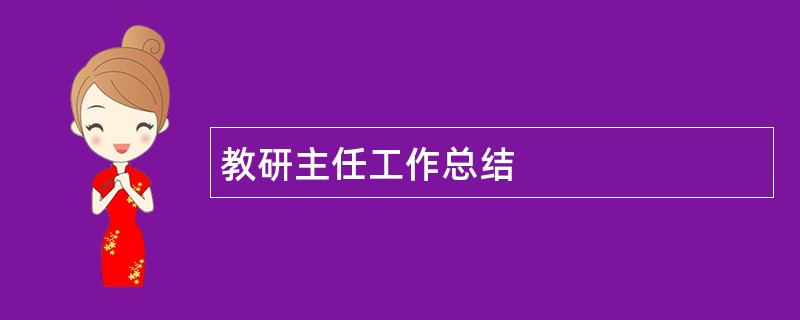 教研主任工作总结